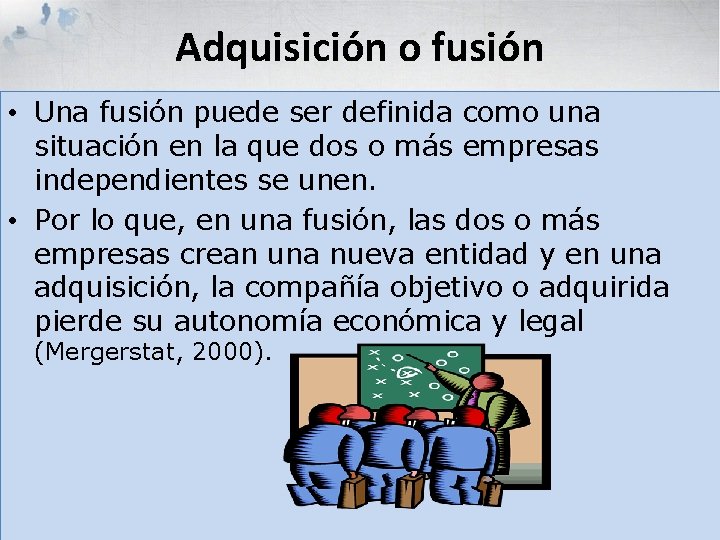 Adquisición o fusión

• Una fusión puede ser definida como una situación en la que dos o más empresas independientes se unen.

• Por lo que, en una fusión, las dos o más empresas crean una nueva entidad y en una adquisición, la compañía objetivo o adquirida pierde su autonomía económica y legal (Mergerstat, 2000).